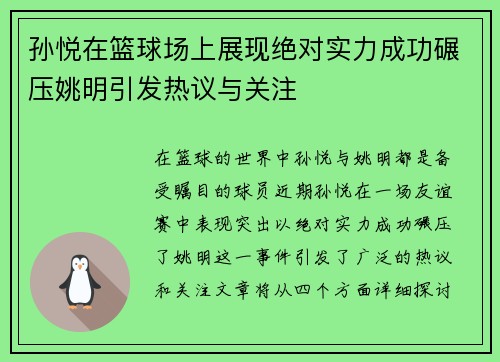 孙悦在篮球场上展现绝对实力成功碾压姚明引发热议与关注

在篮球的世界中孙悦与姚明都是备受瞩目的球员近期孙悦在一场友谊赛中表现突出以绝对实力成功碾压了姚明这一事件引发了广泛的热议和关注文章将从四个方面详细探讨